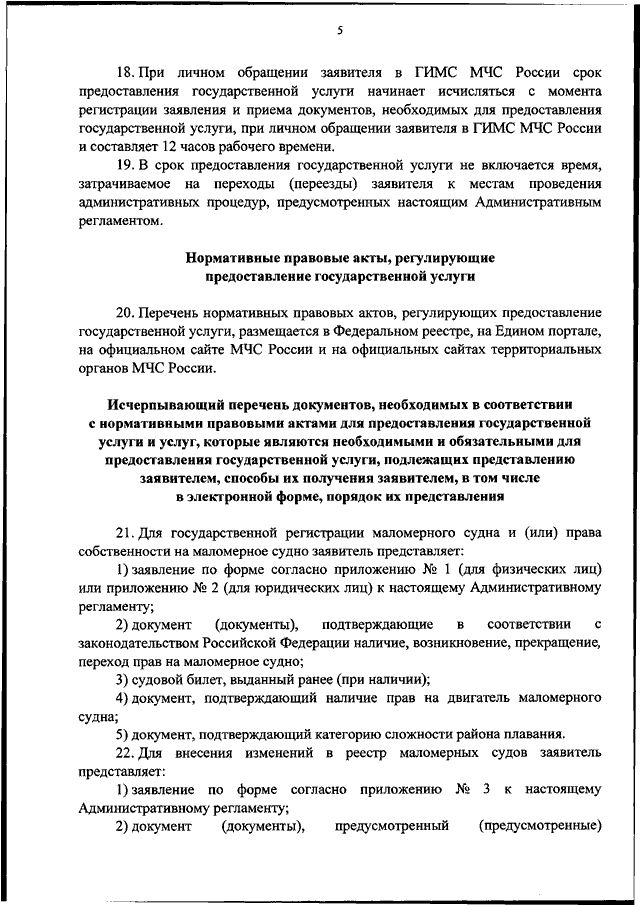 5

18. При личном обращении заявителя в ГИМС МЧС России срок предоставления государственной услуги начинает исчисляться с момента регистрации заявления и приема документов, необходимых для предоставления государственной услуги, при личном обращении заявителя в ГИМС МЧС России и составляет 12 часов рабочего времени.

19. В срок предоставления государственной услуги не включается время, затрачиваемое на переходы (переезды) заявителя к местам проведения административных процедур, предусмотренных настоящим Административным регламентом.

Нормативные правовые акты, регулирующие предоставление государственной услуги

20. Перечень нормативных правовых актов, регулирующих предоставление государственной услуги, размещается в Федеральном реестре, на Едином портале, на официальном сайте МЧС России и на официальных сайтах территориальных органов МЧС России.

Исчерпывающий перечень документов, необходимых в соответствии с нормативными правовыми актами для предоставления государственной услуги и услуг, которые являются необходимыми и обязательными для предоставления государственной услуги, подлежащих представлению заявителем, способы их получения заявителем, в том числе в электронной форме, порядок их представления

21. Для государственной регистрации маломерного судна и (или) права собственности на маломерное судно заявитель представляет:

1) заявление по форме согласно приложению № 1 (для физических лиц) или приложению № 2 (для юридических лиц) к настоящему Административному регламенту;

2) документ (документы), подтверждающие в соответствии с законодательством Российской Федерации наличие, возникновение, прекращение, переход прав на маломерное судно;

3) судовой билет, выданный ранее (при наличии);

4) документ, подтверждающий наличие прав на двигатель маломерного судна;

5) документ, подтверждающий категорию сложности района плавания.

22. Для внесения изменений в реестр маломерных судов заявитель представляет:

1) заявление по форме согласно приложению № 3 к настоящему Административному регламенту;

2) документ (документы), предусмотренный (предусмотренные)